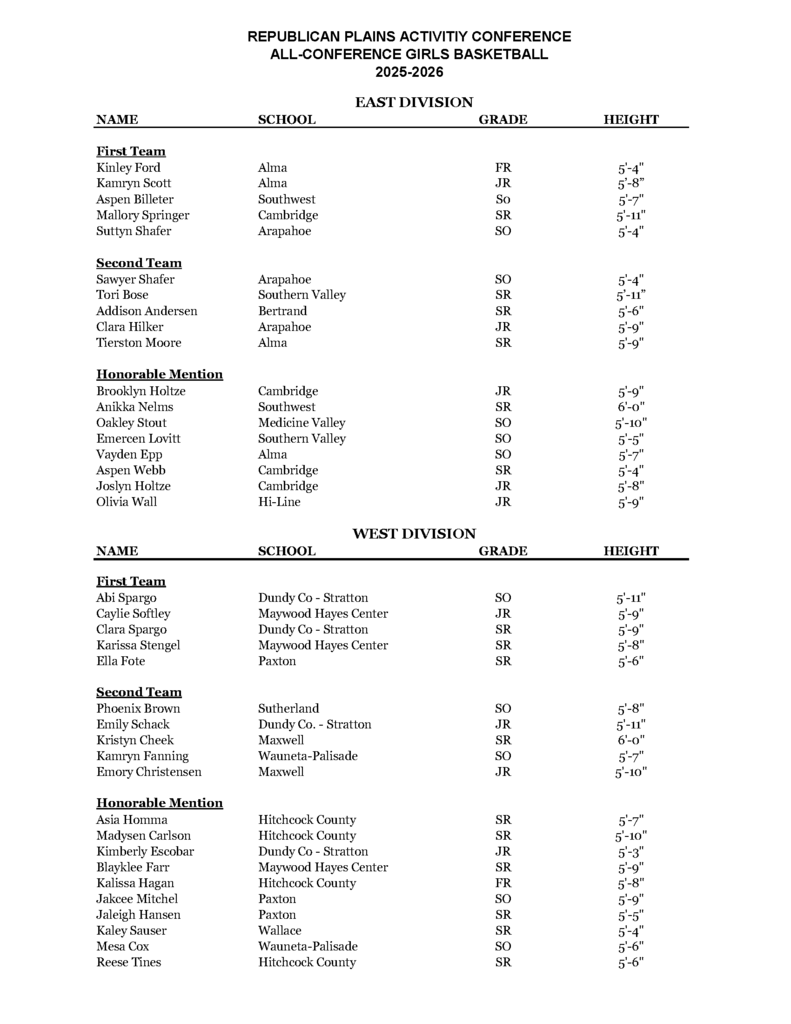 REPUBLICAN PLAINS ACTIVITIY CONFERENCE
ALL-CONFERENCE GIRLS BASKETBALL
2025-2026

EAST DIVISION

| NAME | SCHOOL | GRADE | HEIGHT |
|---|---|---|---|
| **First Team** | | | |
| Kinley Ford | Alma | FR | 5'-4" |
| Kamryn Scott | Alma | JR | 5'-8" |
| Aspen Billeter | Southwest | So | 5'-7" |
| Mallory Springer | Cambridge | SR | 5'-11" |
| Suttyn Shafer | Arapahoe | SO | 5'-4" |
| **Second Team** | | | |
| Sawyer Shafer | Arapahoe | SO | 5'-4" |
| Tori Bose | Southern Valley | SR | 5'-11" |
| Addison Andersen | Bertrand | SR | 5'-6" |
| Clara Hilker | Arapahoe | JR | 5'-9" |
| Tierston Moore | Alma | SR | 5'-9" |
| **Honorable Mention** | | | |
| Brooklyn Holtze | Cambridge | JR | 5'-9" |
| Anikka Nelms | Southwest | SR | 6'-0" |
| Oakley Stout | Medicine Valley | SO | 5'-10" |
| Emercen Lovitt | Southern Valley | SO | 5'-5" |
| Vayden Epp | Alma | SO | 5'-7" |
| Aspen Webb | Cambridge | SR | 5'-4" |
| Joslyn Holtze | Cambridge | JR | 5'-8" |
| Olivia Wall | Hi-Line | JR | 5'-9" |

WEST DIVISION

| NAME | SCHOOL | GRADE | HEIGHT |
|---|---|---|---|
| **First Team** | | | |
| Abi Spargo | Dundy Co - Stratton | SO | 5'-11" |
| Caylie Softley | Maywood Hayes Center | JR | 5'-9" |
| Clara Spargo | Dundy Co - Stratton | SR | 5'-9" |
| Karissa Stengel | Maywood Hayes Center | SR | 5'-8" |
| Ella Fote | Paxton | SR | 5'-6" |
| **Second Team** | | | |
| Phoenix Brown | Sutherland | SO | 5'-8" |
| Emily Schack | Dundy Co. - Stratton | JR | 5'-11" |
| Kristyn Cheek | Maxwell | SR | 6'-0" |
| Kamryn Fanning | Wauneta-Palisade | SO | 5'-7" |
| Emory Christensen | Maxwell | JR | 5'-10" |
| **Honorable Mention** | | | |
| Asia Homma | Hitchcock County | SR | 5'-7" |
| Madysen Carlson | Hitchcock County | SR | 5'-10" |
| Kimberly Escobar | Dundy Co - Stratton | JR | 5'-3" |
| Blayklee Farr | Maywood Hayes Center | SR | 5'-9" |
| Kalissa Hagan | Hitchcock County | FR | 5'-8" |
| Jakcee Mitchel | Paxton | SO | 5'-9" |
| Jaleigh Hansen | Paxton | SR | 5'-5" |
| Kaley Sauser | Wallace | SR | 5'-4" |
| Mesa Cox | Wauneta-Palisade | SO | 5'-6" |
| Reese Tines | Hitchcock County | SR | 5'-6" |